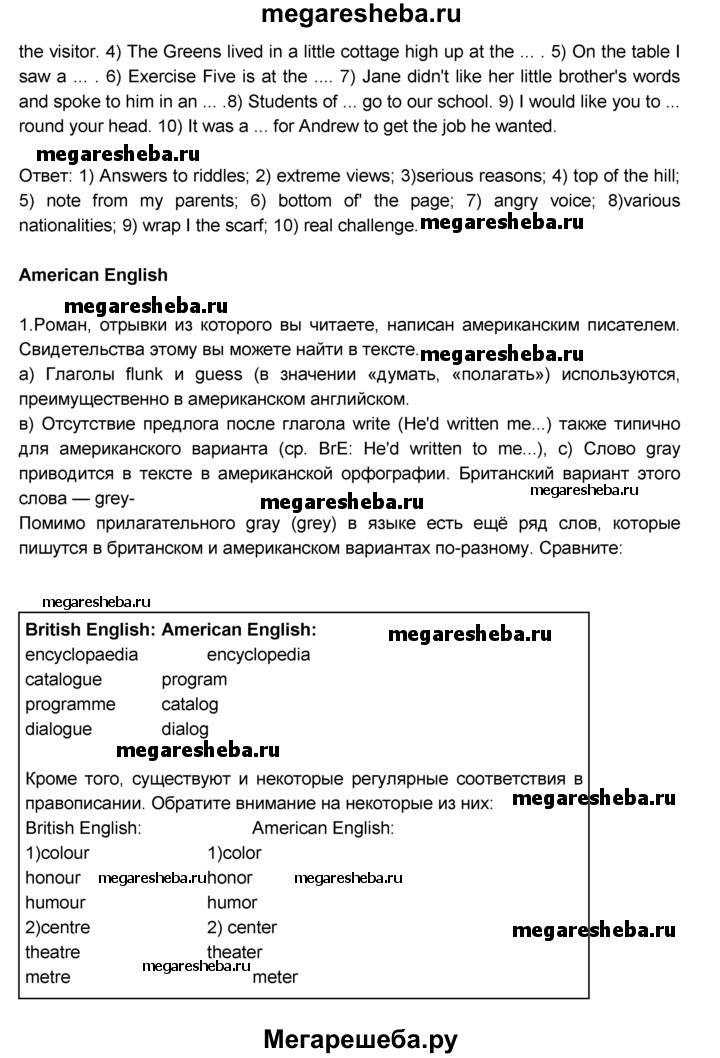 megaresheba.ru

the visitor. 4) The Greens lived in a little cottage high up at the ... . 5) On the table I saw a ... . 6) Exercise Five is at the .... 7) Jane didn't like her little brother's words and spoke to him in an ... .8) Students of ... go to our school. 9) I would like you to ... round your head. 10) It was a ... for Andrew to get the job he wanted.

megaresheba.ru

Ответ: 1) Answers to riddles; 2) extreme views; 3)serious reasons; 4) top of the hill; 5) note from my parents; 6) bottom of' the page; 7) angry voice; 8)various nationalities; 9) wrap I the scarf; 10) real challenge. megaresheba.ru

American English

megaresheba.ru

1.Роман, отрывки из которого вы читаете, написан американским писателем. Свидетельства этому вы можете найти в тексте. megaresheba.ru

а) Глаголы flunk и guess (в значении «думать, «полагать») используются, преимущественно в американском английском.

в) Отсутствие предлога после глагола write (He'd written me...) также типично для американского варианта (ср. BrE: He'd written to me...), с) Слово gray приводится в тексте в американской орфографии. Британский вариант этого слова — grey- megaresheba.ru megaresheba.ru

Помимо прилагательного gray (grey) в языке есть ещё ряд слов, которые пишутся в британском и американском вариантах по-разному. Сравните:

megaresheba.ru

British English: American English: megaresheba.ru

encyclopaedia encyclopedia

catalogue program

programme catalog

dialogue dialog

megaresheba.ru

Кроме того, существуют и некоторые регулярные соответствия в правописании. Обратите внимание на некоторые из них: megaresheba.ru

British English: American English:

1)colour 1)color

honour megaresheba.ru honor megaresheba.ru

humour humor

2)centre 2) center megaresheba.ru

theatre theater

metre megaresheba.ru meter

Мегарешеба.ру